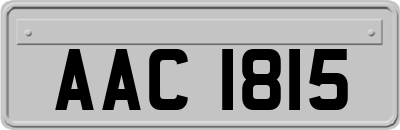 AAC 1815